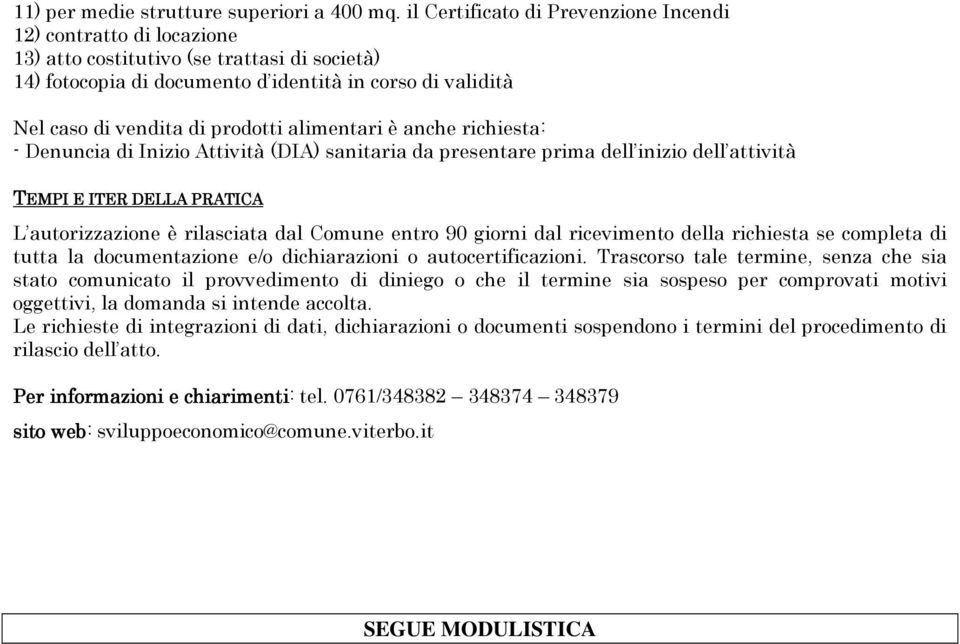 11) per medie strutture superiori a 400 mq. il Certificato di Prevenzione Incendi
12) contratto di locazione
13) atto costitutivo (se trattasi di società)
14) fotocopia di documento d'identità in corso di validità

Nel caso di vendita di prodotti alimentari è anche richiesta:
- Denuncia di Inizio Attività (DIA) sanitaria da presentare prima dell'inizio dell'attività

TEMPI E ITER DELLA PRATICA

L'autorizzazione è rilasciata dal Comune entro 90 giorni dal ricevimento della richiesta se completa di tutta la documentazione e/o dichiarazioni o autocertificazioni. Trascorso tale termine, senza che sia stato comunicato il provvedimento di diniego o che il termine sia sospeso per comprovati motivi oggettivi, la domanda si intende accolta.
Le richieste di integrazioni di dati, dichiarazioni o documenti sospendono i termini del procedimento di rilascio dell'atto.

Per informazioni e chiarimenti: tel. 0761/348382 – 348374 – 348379

sito web: sviluppoeconomico@comune.viterbo.it

SEGUE MODULISTICA